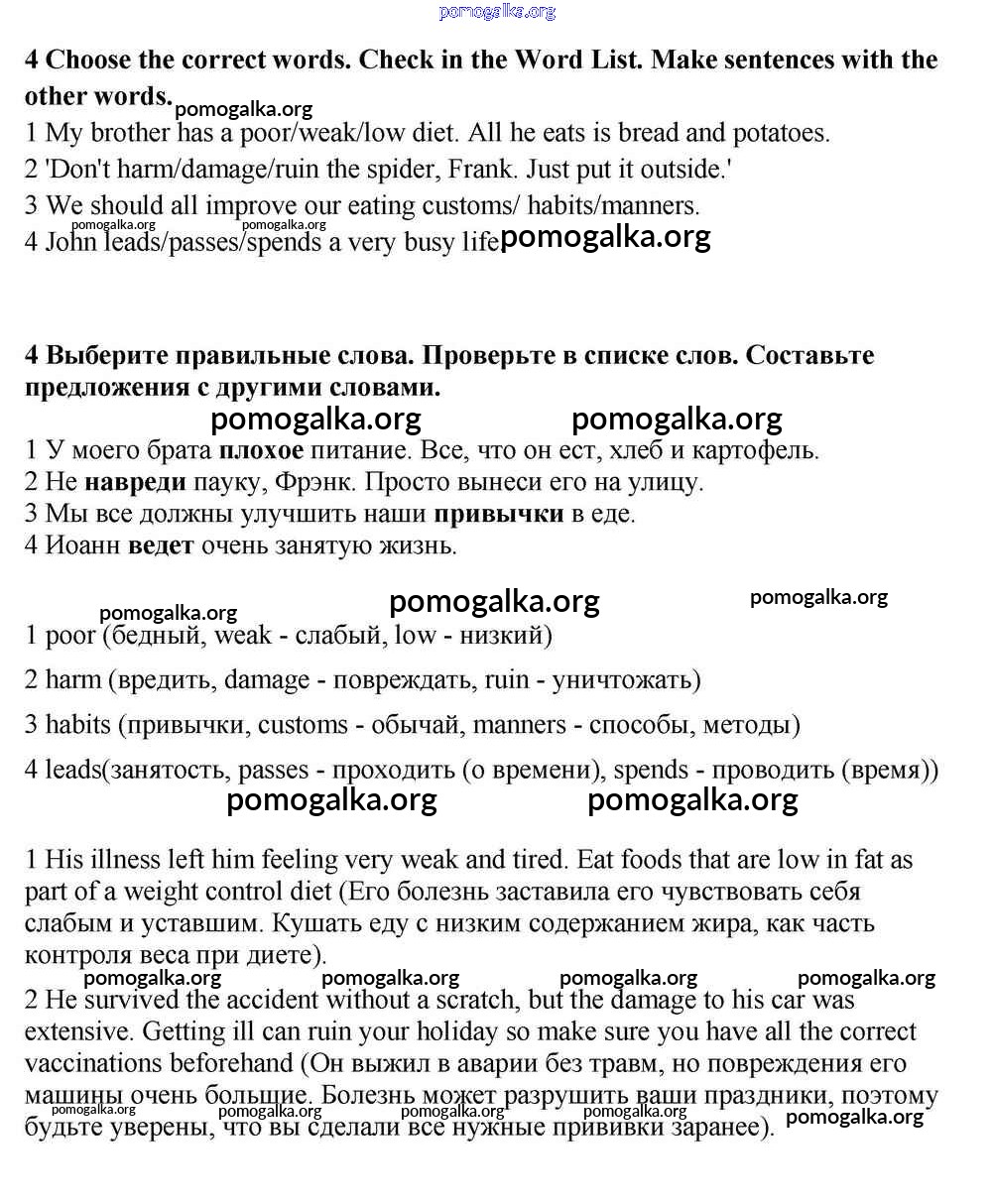 pomogalka.org

**4 Choose the correct words. Check in the Word List. Make sentences with the other words.** pomogalka.org

1 My brother has a poor/weak/low diet. All he eats is bread and potatoes.
2 'Don't harm/damage/ruin the spider, Frank. Just put it outside.'
3 We should all improve our eating customs/ habits/manners.
pomogalka.org pomogalka.org
4 John leads/passes/spends a very busy life pomogalka.org

**4 Выберите правильные слова. Проверьте в списке слов. Составьте предложения с другими словами.**

pomogalka.org pomogalka.org

1 У моего брата **плохое** питание. Все, что он ест, хлеб и картофель.
2 Не **навреди** пауку, Фрэнк. Просто вынеси его на улицу.
3 Мы все должны улучшить наши **привычки** в еде.
4 Иоанн **ведет** очень занятую жизнь.

pomogalka.org pomogalka.org pomogalka.org

1 poor (бедный, weak - слабый, low - низкий)

2 harm (вредить, damage - повреждать, ruin - уничтожать)

3 habits (привычки, customs - обычай, manners - способы, методы)

4 leads(занятость, passes - проходить (о времени), spends - проводить (время))

pomogalka.org pomogalka.org

1 His illness left him feeling very weak and tired. Eat foods that are low in fat as part of a weight control diet (Его болезнь заставила его чувствовать себя слабым и уставшим. Кушать еду с низким содержанием жира, как часть контроля веса при диете).

pomogalka.org pomogalka.org pomogalka.org pomogalka.org

2 He survived the accident without a scratch, but the damage to his car was extensive. Getting ill can ruin your holiday so make sure you have all the correct vaccinations beforehand (Он выжил в аварии без травм, но повреждения его машины очень большие. Болезнь может разрушить ваши праздники, поэтому будьте уверены, что вы сделали все нужные прививки заранее).

pomogalka.org pomogalka.org pomogalka.org pomogalka.org pomogalka.org